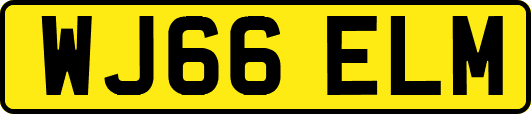 WJ66 ELM